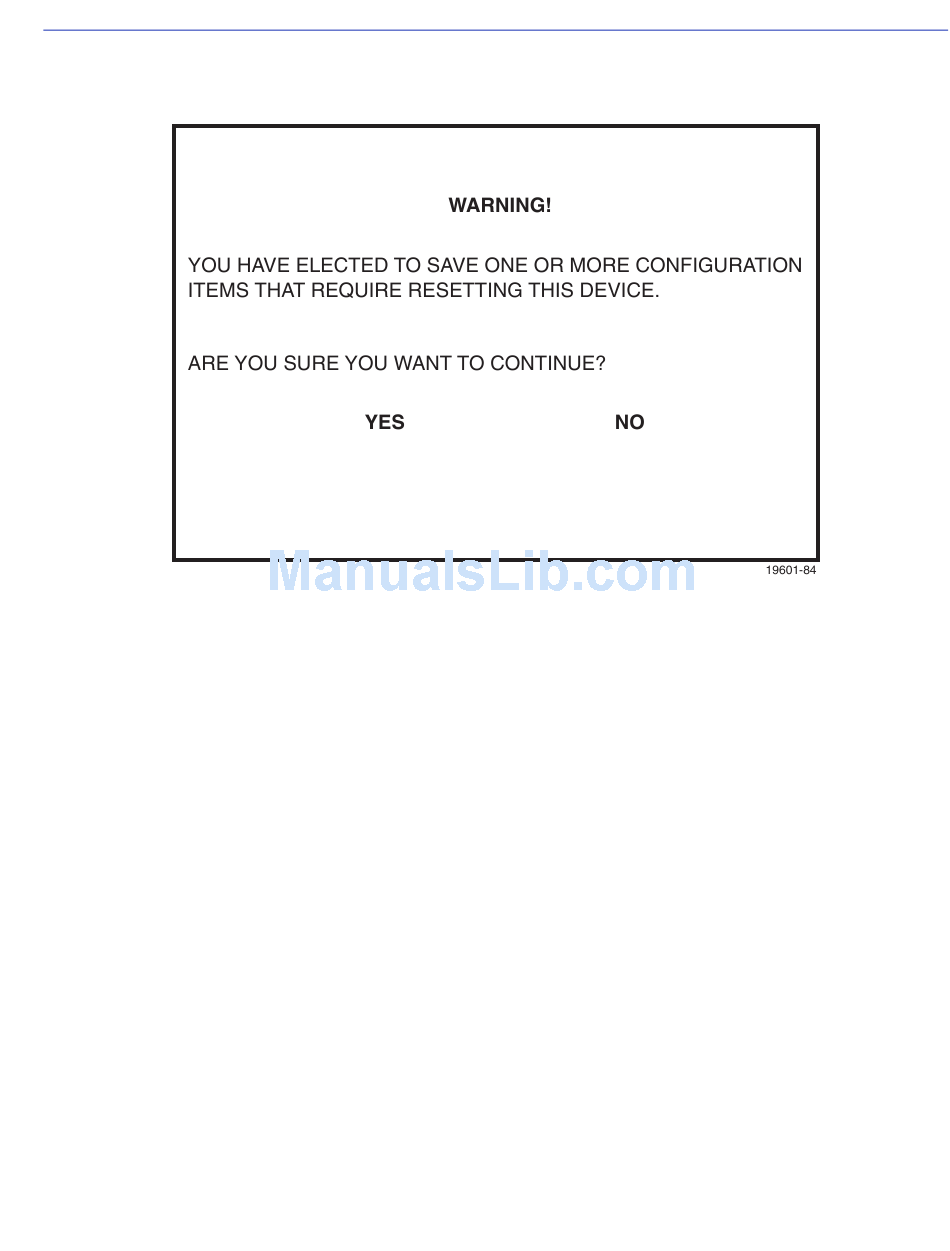 WARNING!

YOU HAVE ELECTED TO SAVE ONE OR MORE CONFIGURATION ITEMS THAT REQUIRE RESETTING THIS DEVICE.

ARE YOU SURE YOU WANT TO CONTINUE?

YES NO

ManualsLib.com

19601-84